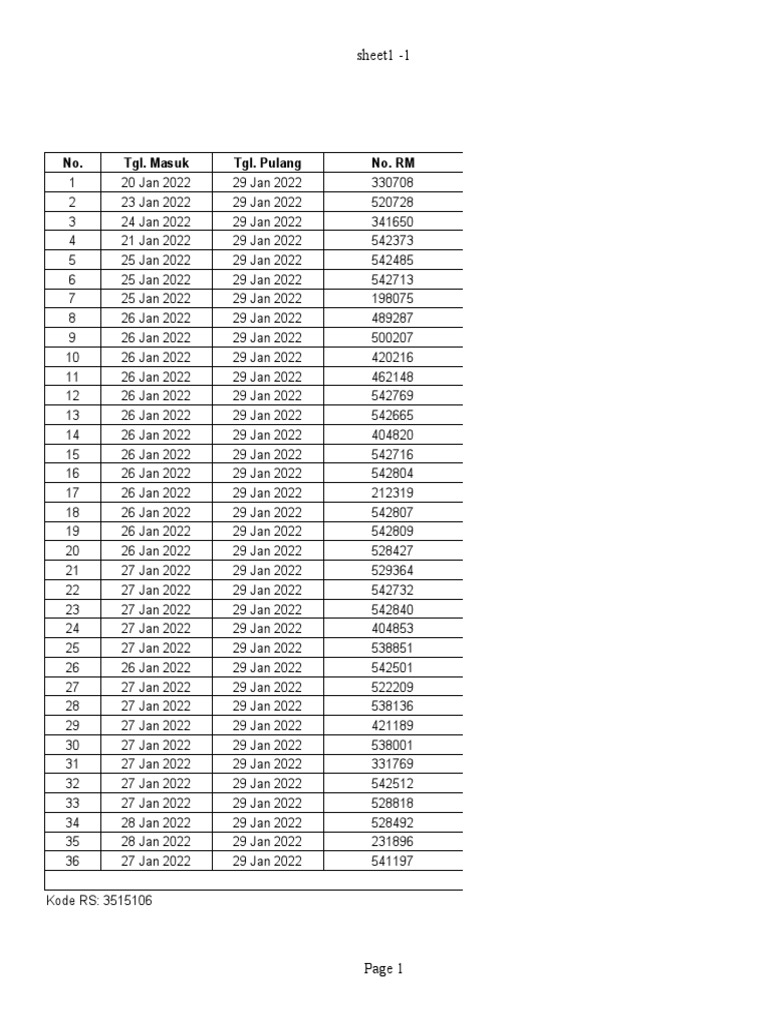 sheet1 -1

| No. | Tgl. Masuk | Tgl. Pulang | No. RM |
|---|---|---|---|
| 1 | 20 Jan 2022 | 29 Jan 2022 | 330708 |
| 2 | 23 Jan 2022 | 29 Jan 2022 | 520728 |
| 3 | 24 Jan 2022 | 29 Jan 2022 | 341650 |
| 4 | 21 Jan 2022 | 29 Jan 2022 | 542373 |
| 5 | 25 Jan 2022 | 29 Jan 2022 | 542485 |
| 6 | 25 Jan 2022 | 29 Jan 2022 | 542713 |
| 7 | 25 Jan 2022 | 29 Jan 2022 | 198075 |
| 8 | 26 Jan 2022 | 29 Jan 2022 | 489287 |
| 9 | 26 Jan 2022 | 29 Jan 2022 | 500207 |
| 10 | 26 Jan 2022 | 29 Jan 2022 | 420216 |
| 11 | 26 Jan 2022 | 29 Jan 2022 | 462148 |
| 12 | 26 Jan 2022 | 29 Jan 2022 | 542769 |
| 13 | 26 Jan 2022 | 29 Jan 2022 | 542665 |
| 14 | 26 Jan 2022 | 29 Jan 2022 | 404820 |
| 15 | 26 Jan 2022 | 29 Jan 2022 | 542716 |
| 16 | 26 Jan 2022 | 29 Jan 2022 | 542804 |
| 17 | 26 Jan 2022 | 29 Jan 2022 | 212319 |
| 18 | 26 Jan 2022 | 29 Jan 2022 | 542807 |
| 19 | 26 Jan 2022 | 29 Jan 2022 | 542809 |
| 20 | 26 Jan 2022 | 29 Jan 2022 | 528427 |
| 21 | 27 Jan 2022 | 29 Jan 2022 | 529364 |
| 22 | 27 Jan 2022 | 29 Jan 2022 | 542732 |
| 23 | 27 Jan 2022 | 29 Jan 2022 | 542840 |
| 24 | 27 Jan 2022 | 29 Jan 2022 | 404853 |
| 25 | 27 Jan 2022 | 29 Jan 2022 | 538851 |
| 26 | 26 Jan 2022 | 29 Jan 2022 | 542501 |
| 27 | 27 Jan 2022 | 29 Jan 2022 | 522209 |
| 28 | 27 Jan 2022 | 29 Jan 2022 | 538136 |
| 29 | 27 Jan 2022 | 29 Jan 2022 | 421189 |
| 30 | 27 Jan 2022 | 29 Jan 2022 | 538001 |
| 31 | 27 Jan 2022 | 29 Jan 2022 | 331769 |
| 32 | 27 Jan 2022 | 29 Jan 2022 | 542512 |
| 33 | 27 Jan 2022 | 29 Jan 2022 | 528818 |
| 34 | 28 Jan 2022 | 29 Jan 2022 | 528492 |
| 35 | 28 Jan 2022 | 29 Jan 2022 | 231896 |
| 36 | 27 Jan 2022 | 29 Jan 2022 | 541197 |

Kode RS: 3515106

Page 1